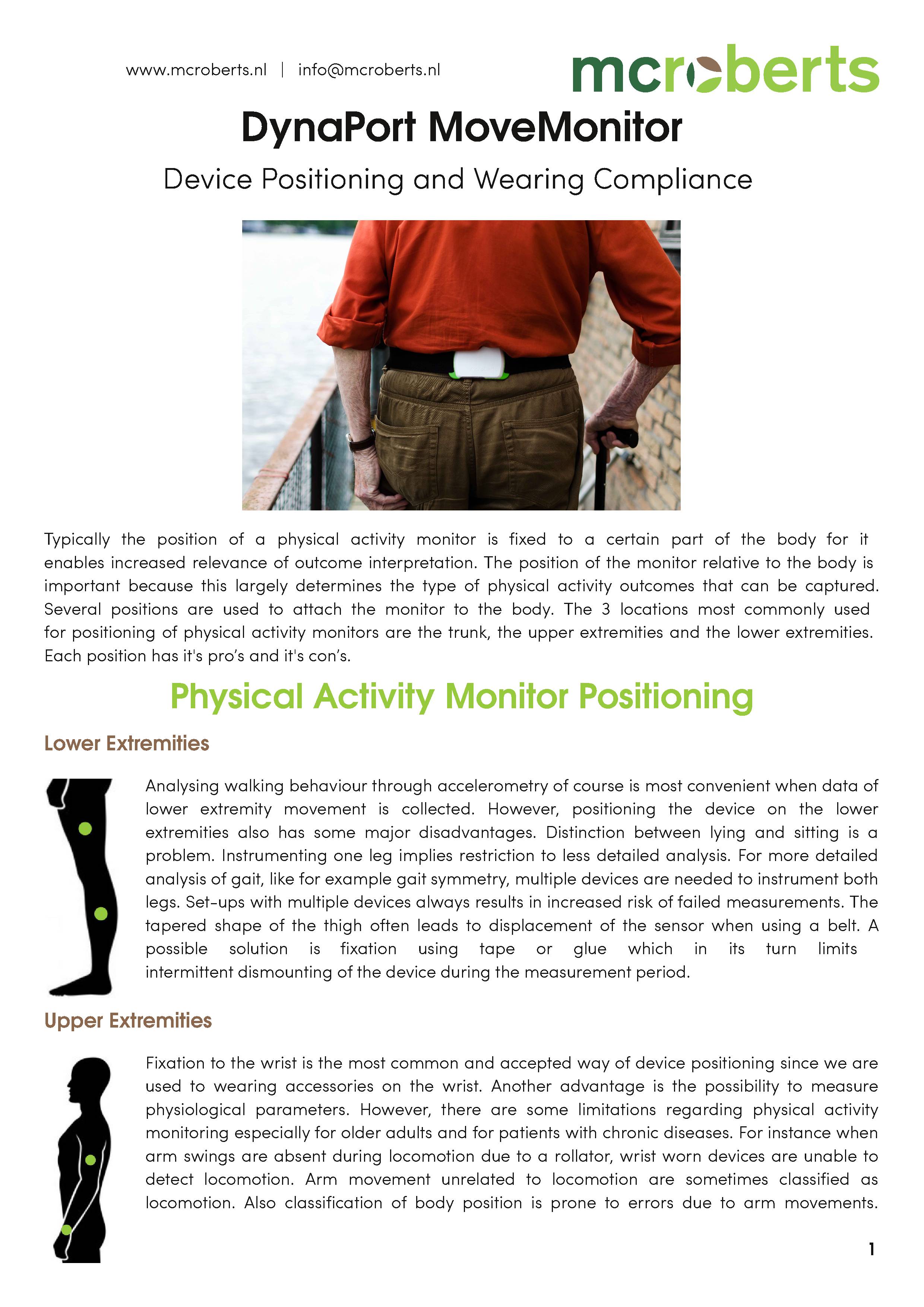 www.mcroberts.nl | info@mcroberts.nl

mcroberts

DynaPort MoveMonitor

Device Positioning and Wearing Compliance

Typically the position of a physical activity monitor is fixed to a certain part of the body for it enables increased relevance of outcome interpretation. The position of the monitor relative to the body is important because this largely determines the type of physical activity outcomes that can be captured. Several positions are used to attach the monitor to the body. The 3 locations most commonly used for positioning of physical activity monitors are the trunk, the upper extremities and the lower extremities. Each position has it's pro's and it's con's.

Physical Activity Monitor Positioning

Lower Extremities

Analysing walking behaviour through accelerometry of course is most convenient when data of lower extremity movement is collected. However, positioning the device on the lower extremities also has some major disadvantages. Distinction between lying and sitting is a problem. Instrumenting one leg implies restriction to less detailed analysis. For more detailed analysis of gait, like for example gait symmetry, multiple devices are needed to instrument both legs. Set-ups with multiple devices always results in increased risk of failed measurements. The tapered shape of the thigh often leads to displacement of the sensor when using a belt. A possible solution is fixation using tape or glue which in its turn limits intermittent dismounting of the device during the measurement period.

Upper Extremities

Fixation to the wrist is the most common and accepted way of device positioning since we are used to wearing accessories on the wrist. Another advantage is the possibility to measure physiological parameters. However, there are some limitations regarding physical activity monitoring especially for older adults and for patients with chronic diseases. For instance when arm swings are absent during locomotion due to a rollator, wrist worn devices are unable to detect locomotion. Arm movement unrelated to locomotion are sometimes classified as locomotion. Also classification of body position is prone to errors due to arm movements.

1